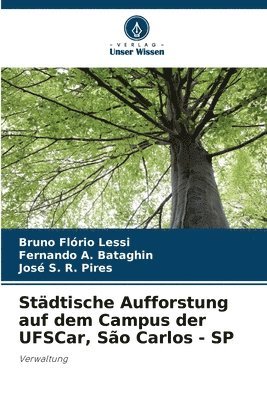 VERLAG
Unser Wissen

Bruno Flório Lessi
Fernando A. Bataghin
José S. R. Pires

Städtische Aufforstung auf dem Campus der UFSCar, São Carlos - SP

Verwaltung